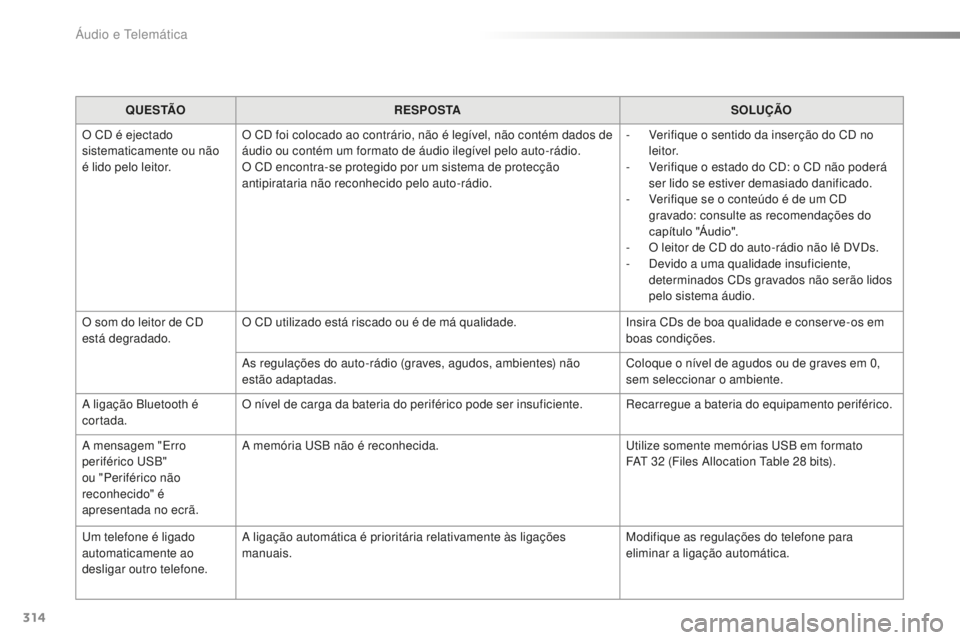 Áudio e Telemática

| QUESTÃO | RESPOSTA | SOLUÇÃO |
|---|---|---|
| O CD é ejectado sistematicamente ou não é lido pelo leitor. | O CD foi colocado ao contrário, não é legível, não contém dados de áudio ou contém um formato de áudio ilegível pelo auto-rádio. O CD encontra-se protegido por um sistema de protecção antipirataria não reconhecido pelo auto-rádio. | - Verifique o sentido da inserção do CD no leitor. - Verifique o estado do CD: o CD não poderá ser lido se estiver demasiado danificado. - Verifique se o conteúdo é de um CD gravado: consulte as recomendações do capítulo "Áudio". - O leitor de CD do auto-rádio não lê DVDs. - Devido a uma qualidade insuficiente, determinados CDs gravados não serão lidos pelo sistema áudio. |
| O som do leitor de CD está degradado. | O CD utilizado está riscado ou é de má qualidade. | Insira CDs de boa qualidade e conserve-os em boas condições. |
| | As regulações do auto-rádio (graves, agudos, ambientes) não estão adaptadas. | Coloque o nível de agudos ou de graves em 0, sem seleccionar o ambiente. |
| A ligação Bluetooth é cortada. | O nível de carga da bateria do periférico pode ser insuficiente. | Recarregue a bateria do equipamento periférico. |
| A mensagem "Erro periférico USB" ou "Periférico não reconhecido" é apresentada no ecrã. | A memória USB não é reconhecida. | Utilize somente memórias USB em formato FAT 32 (Files Allocation Table 28 bits). |
| Um telefone é ligado automaticamente ao desligar outro telefone. | A ligação automática é prioritária relativamente às ligações manuais. | Modifique as regulações do telefone para eliminar a ligação automática. |

314

carmanualsonline.info